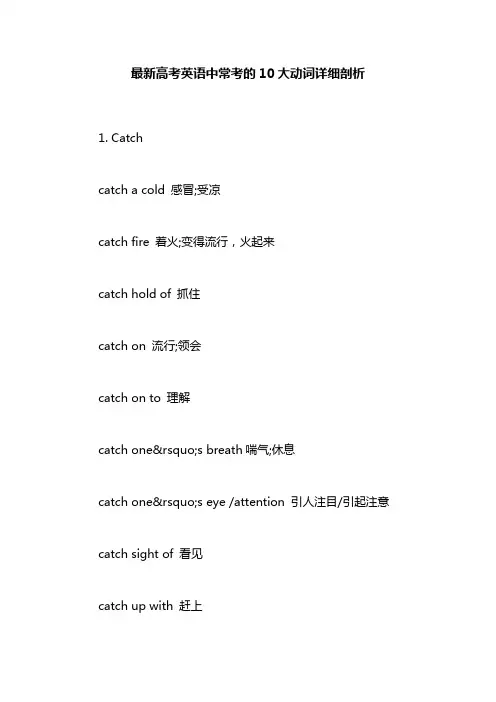 最新高考英语中常考的 10 大动词详细剖析

1. Catch

catch a cold 感冒;受凉

catch fire 着火;变得流行，火起来

catch hold of 抓住

catch on 流行;领会

catch on to 理解

catch one&rsquo;s breath 喘气;休息

catch one&rsquo;s eye /attention 引人注目/引起注意

catch sight of 看见

catch up with 赶上